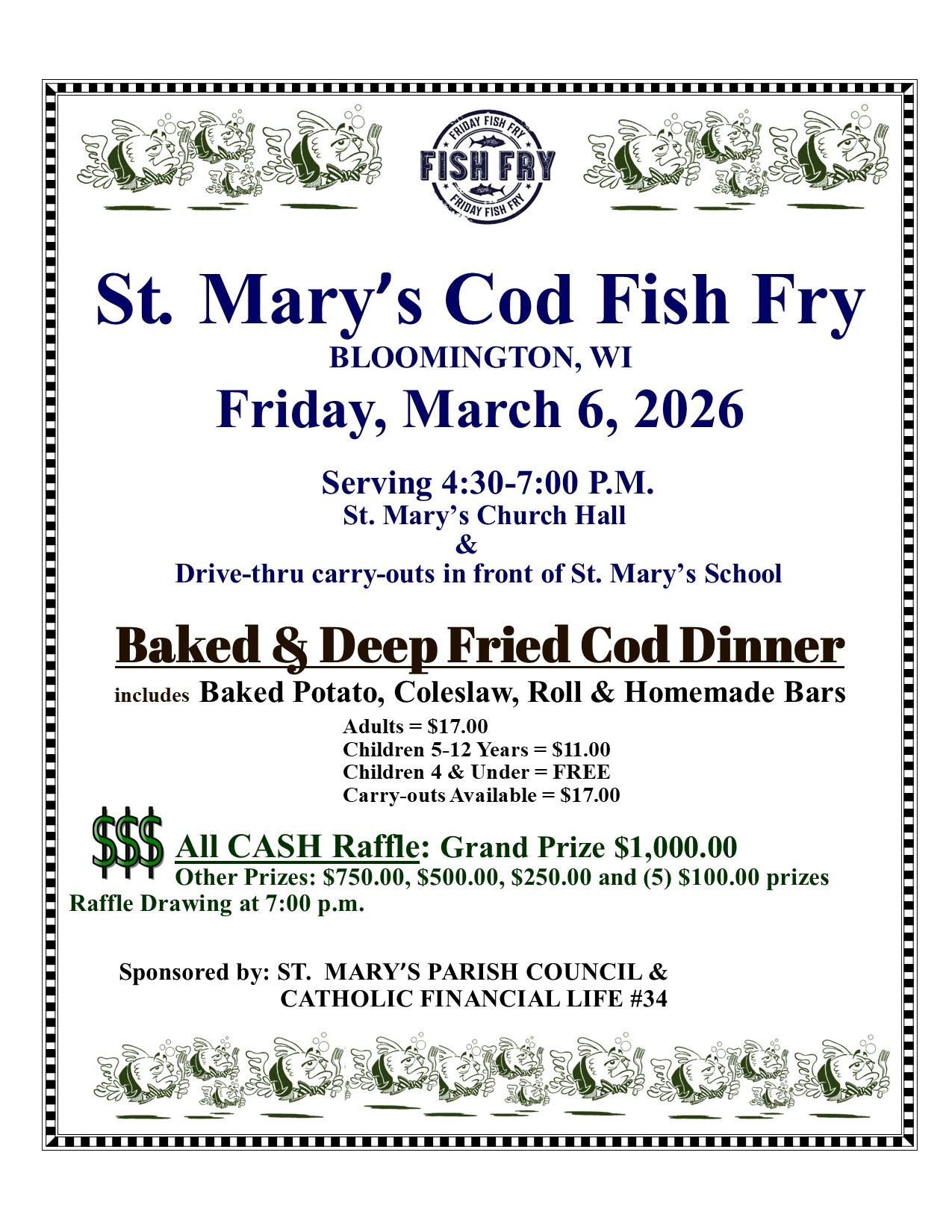 FRIDAY FISH FRY
FISH FRY
FRIDAY FISH FRY

St. Mary's Cod Fish Fry
BLOOMINGTON, WI
Friday, March 6, 2026

Serving 4:30-7:00 P.M.
St. Mary's Church Hall
&
Drive-thru carry-outs in front of St. Mary's School

Baked & Deep Fried Cod Dinner
includes Baked Potato, Coleslaw, Roll & Homemade Bars

Adults = $17.00
Children 5-12 Years = $11.00
Children 4 & Under = FREE
Carry-outs Available = $17.00

$$$ All CASH Raffle: Grand Prize $1,000.00
Other Prizes: $750.00, $500.00, $250.00 and (5) $100.00 prizes
Raffle Drawing at 7:00 p.m.

Sponsored by: ST. MARY'S PARISH COUNCIL &
CATHOLIC FINANCIAL LIFE #34